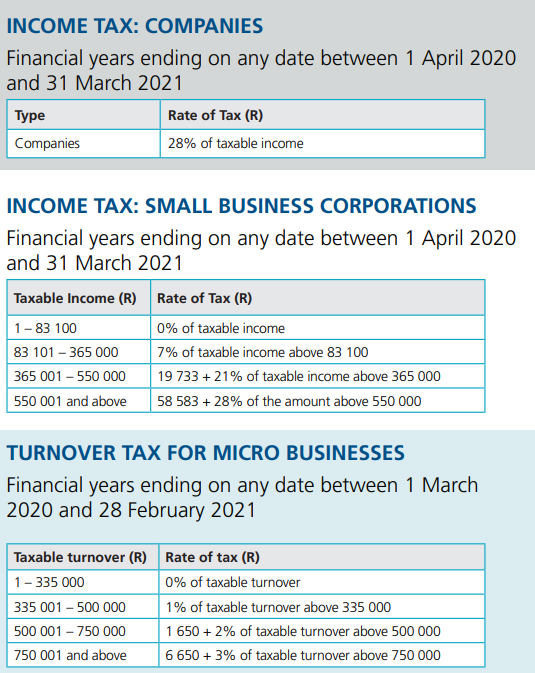 INCOME TAX: COMPANIES

Financial years ending on any date between 1 April 2020 and 31 March 2021

| Type | Rate of Tax (R) |
|---|---|
| Companies | 28% of taxable income |

INCOME TAX: SMALL BUSINESS CORPORATIONS

Financial years ending on any date between 1 April 2020 and 31 March 2021

| Taxable Income (R) | Rate of Tax (R) |
|---|---|
| 1 – 83 100 | 0% of taxable income |
| 83 101 – 365 000 | 7% of taxable income above 83 100 |
| 365 001 – 550 000 | 19 733 + 21% of taxable income above 365 000 |
| 550 001 and above | 58 583 + 28% of the amount above 550 000 |

TURNOVER TAX FOR MICRO BUSINESSES

Financial years ending on any date between 1 March 2020 and 28 February 2021

| Taxable turnover (R) | Rate of tax (R) |
|---|---|
| 1 – 335 000 | 0% of taxable turnover |
| 335 001 – 500 000 | 1% of taxable turnover above 335 000 |
| 500 001 – 750 000 | 1 650 + 2% of taxable turnover above 500 000 |
| 750 001 and above | 6 650 + 3% of taxable turnover above 750 000 |